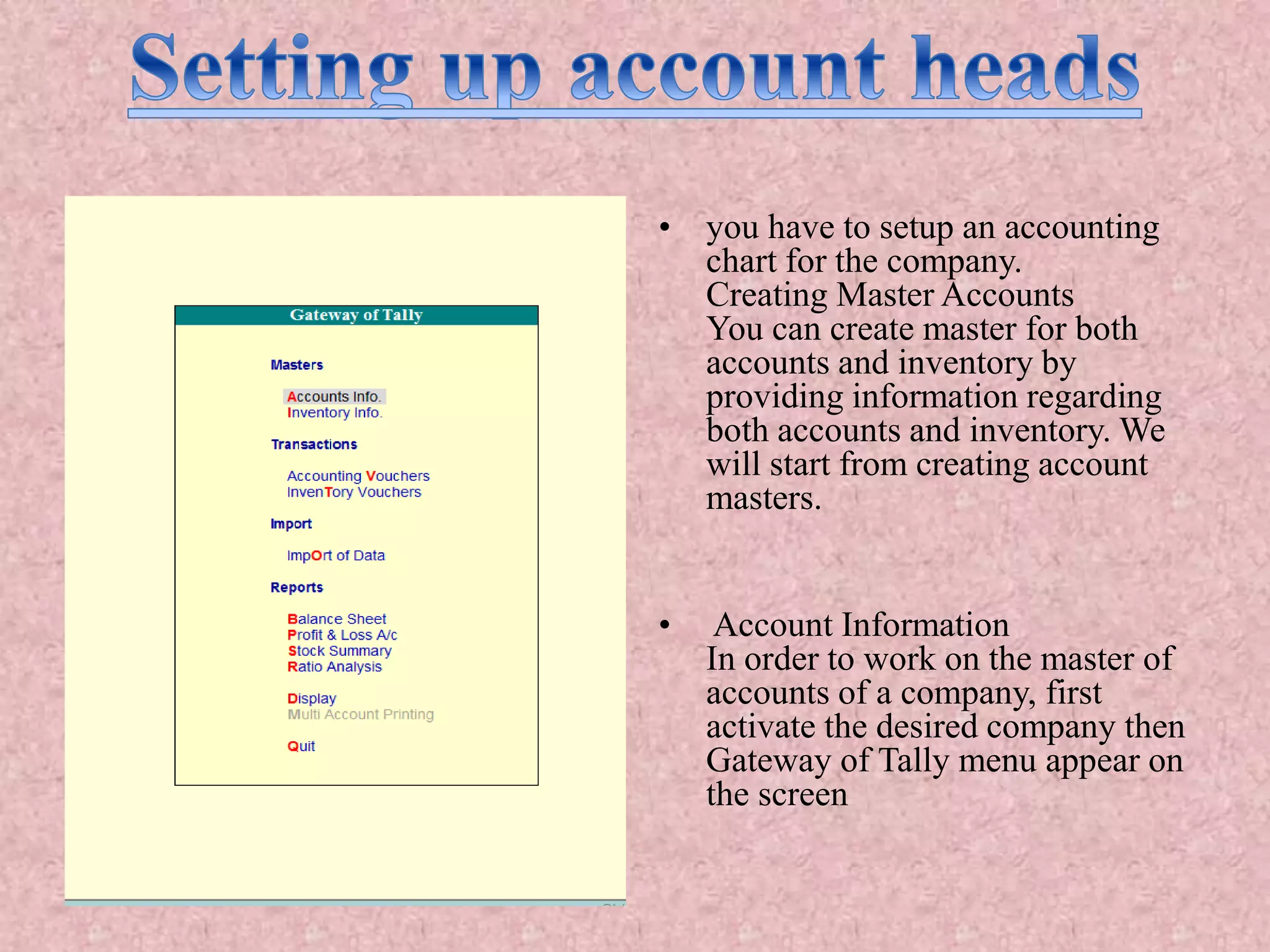 Setting up account heads

Gateway of Tally

Masters

Accounts Info.
Inventory Info.

Transactions

Accounting Vouchers
InvenTory Vouchers

Import

ImpOrt of Data

Reports

Balance Sheet
Profit & Loss A/c
Stock Summary
Ratio Analysis

Display
Multi Account Printing

Quit

• you have to setup an accounting chart for the company.
Creating Master Accounts
You can create master for both accounts and inventory by providing information regarding both accounts and inventory. We will start from creating account masters.

• Account Information
In order to work on the master of accounts of a company, first activate the desired company then Gateway of Tally menu appear on the screen